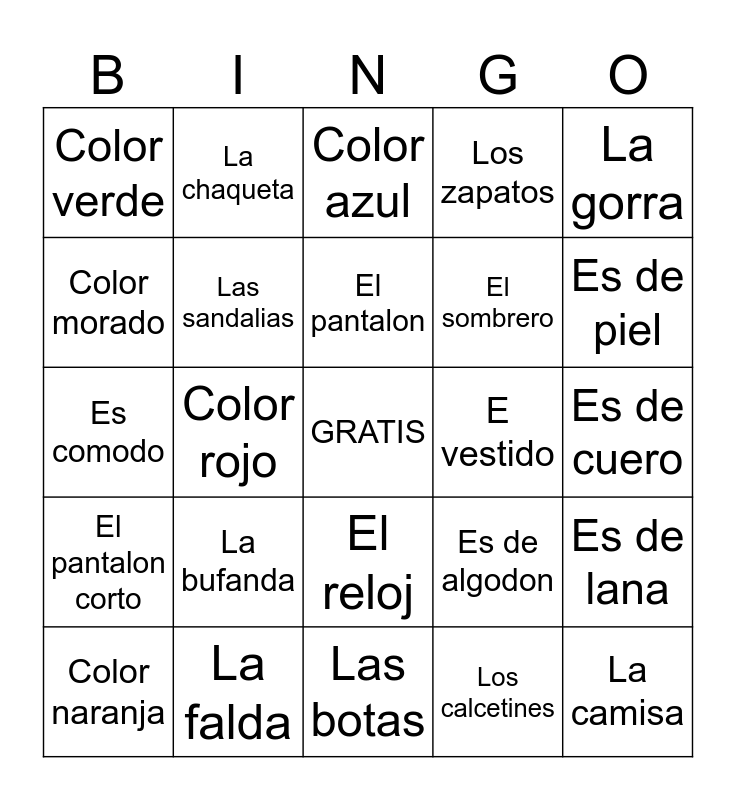 | B | I | N | G | O |
|---|---|---|---|---|
| Color verde | La chaqueta | Color azul | Los zapatos | La gorra |
| Color morado | Las sandalias | El pantalon | El sombrero | Es de piel |
| Es comodo | Color rojo | GRATIS | E vestido | Es de cuero |
| El pantalon corto | La bufanda | El reloj | Es de algodon | Es de lana |
| Color naranja | La falda | Las botas | Los calcetines | La camisa |